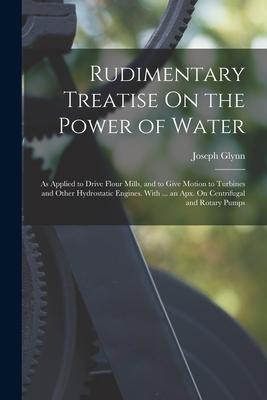 Rudimentary Treatise On the Power of Water

Joseph Glynn

As Applied to Drive Flour Mills, and to Give Motion to Turbines and Other Hydrostatic Engines. With ... an Apx. On Centrifugal and Rotary Pumps